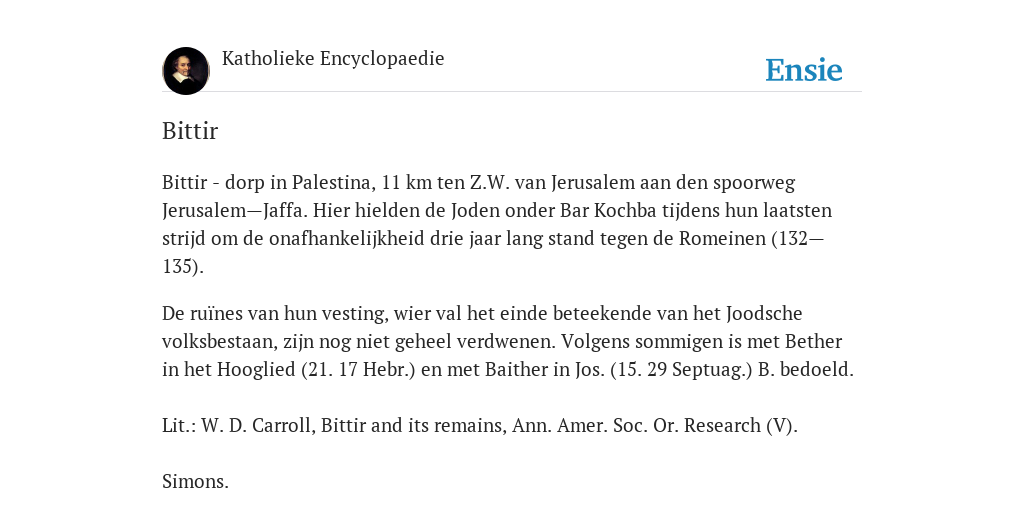 Katholieke Encyclopaedie

Ensie

Bittir

Bittir - dorp in Palestina, 11 km ten Z.W. van Jerusalem aan den spoorweg Jerusalem—Jaffa. Hier hielden de Joden onder Bar Kochba tijdens hun laatsten strijd om de onafhankelijkheid drie jaar lang stand tegen de Romeinen (132—135).

De ruïnes van hun vesting, wier val het einde beteekende van het Joodsche volksbestaan, zijn nog niet geheel verdwenen. Volgens sommigen is met Bether in het Hooglied (21. 17 Hebr.) en met Baither in Jos. (15. 29 Septuag.) B. bedoeld.

Lit.: W. D. Carroll, Bittir and its remains, Ann. Amer. Soc. Or. Research (V).

Simons.